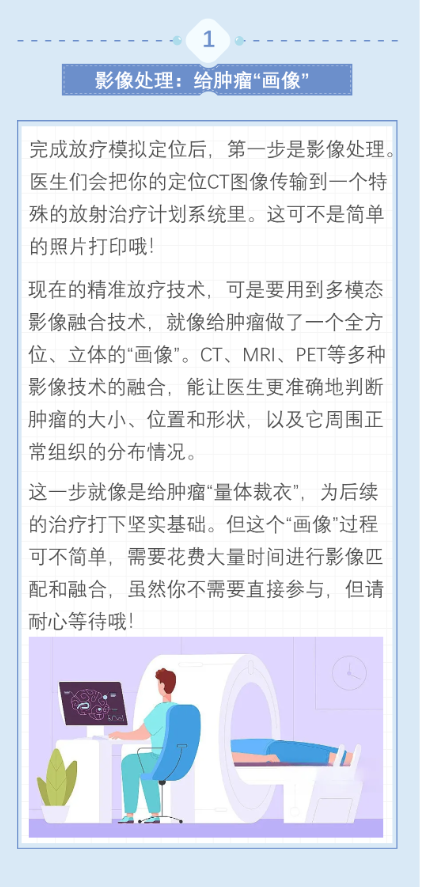 1

影像处理：给肿瘤“画像”

完成放疗模拟定位后，第一步是影像处理。医生们会把你的定位CT图像传输到一个特殊的放射治疗计划系统里。这可不是简单的照片打印哦!

现在的精准放疗技术，可是要用到多模态影像融合技术，就像给肿瘤做了一个全方位、立体的“画像”。CT、MRI、PET等多种影像技术的融合，能让医生更准确地判断肿瘤的大小、位置和形状，以及它周围正常组织的分布情况。

这一步就像是给肿瘤“量体裁衣”，为后续的治疗打下坚实基础。但这个“画像”过程可不简单，需要花费大量时间进行影像匹配和融合，虽然你不需要直接参与，但请耐心等待哦!